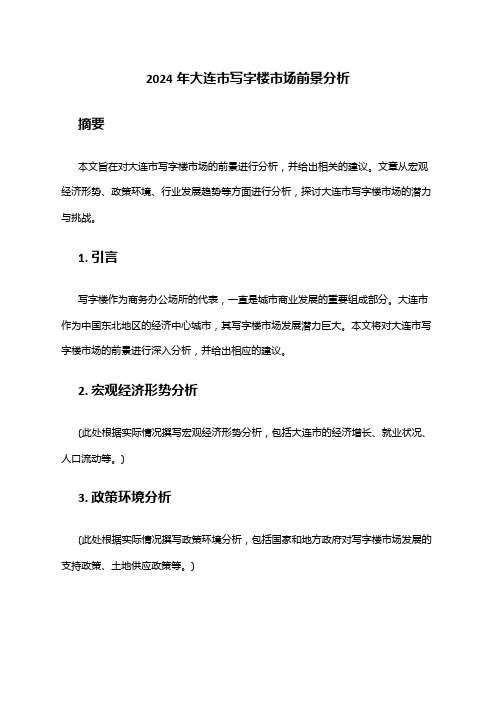 2024 年大连市写字楼市场前景分析

摘要

本文旨在对大连市写字楼市场的前景进行分析，并给出相关的建议。文章从宏观经济形势、政策环境、行业发展趋势等方面进行分析，探讨大连市写字楼市场的潜力与挑战。

1. 引言

写字楼作为商务办公场所的代表，一直是城市商业发展的重要组成部分。大连市作为中国东北地区的经济中心城市，其写字楼市场发展潜力巨大。本文将对大连市写字楼市场的前景进行深入分析，并给出相应的建议。

2. 宏观经济形势分析

（此处根据实际情况撰写宏观经济形势分析，包括大连市的经济增长、就业状况、人口流动等。）

3. 政策环境分析

（此处根据实际情况撰写政策环境分析，包括国家和地方政府对写字楼市场发展的支持政策、土地供应政策等。）